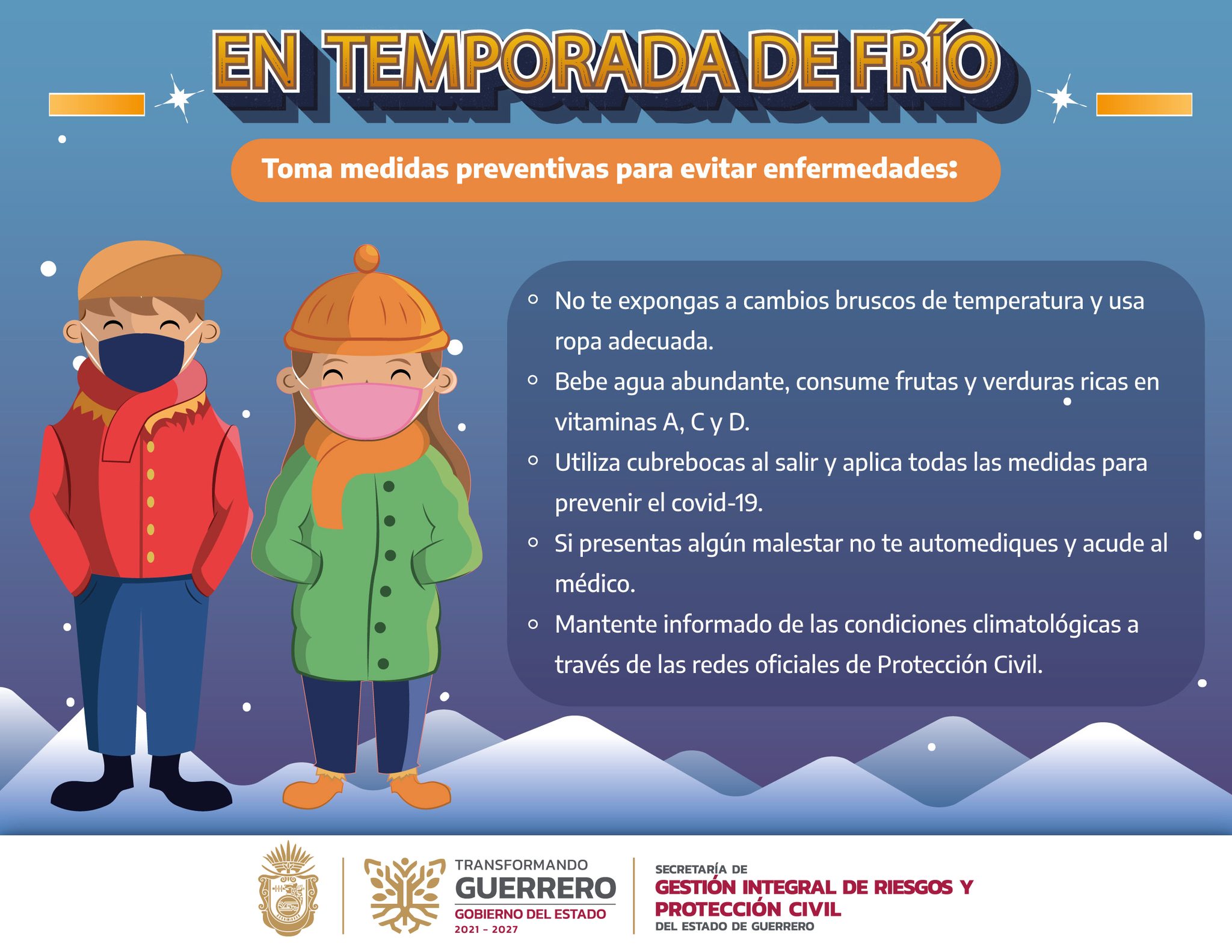 EN TEMPORADA DE FRÍO

Toma medidas preventivas para evitar enfermedades:

• No te expongas a cambios bruscos de temperatura y usa ropa adecuada.
• Bebe agua abundante, consume frutas y verduras ricas en vitaminas A, C y D.
• Utiliza cubrebocas al salir y aplica todas las medidas para prevenir el covid-19.
• Si presentas algún malestar no te automediques y acude al médico.
• Mantente informado de las condiciones climatológicas a través de las redes oficiales de Protección Civil.

TRANSFORMANDO
GUERRERO
GOBIERNO DEL ESTADO
2021 - 2027

SECRETARÍA DE
GESTIÓN INTEGRAL DE RIESGOS Y
PROTECCIÓN CIVIL
DEL ESTADO DE GUERRERO